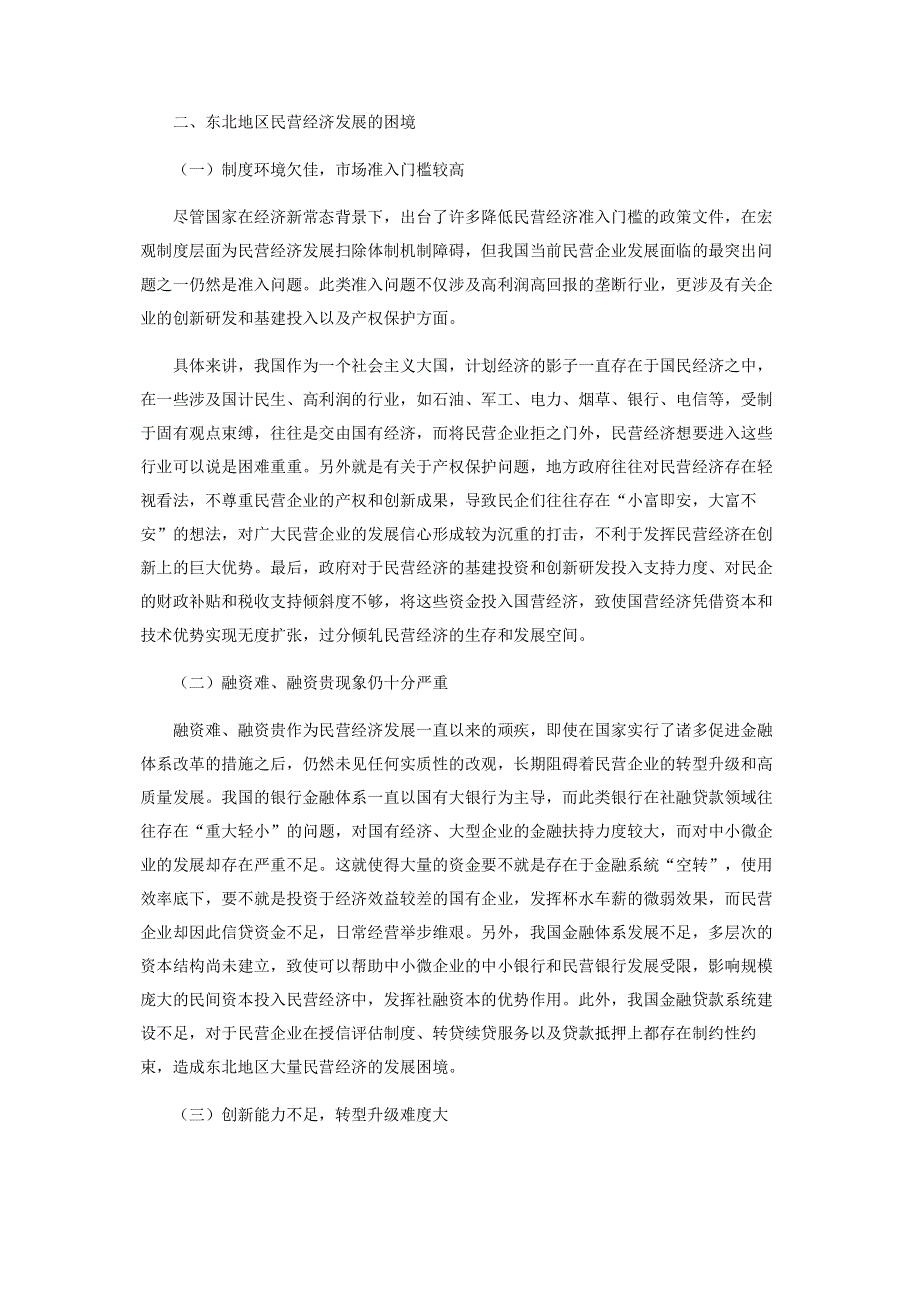 二、东北地区民营经济发展的困境

（一）制度环境欠佳，市场准入门槛较高

尽管国家在经济新常态背景下，出台了许多降低民营经济准入门槛的政策文件，在宏观制度层面为民营经济发展扫除体制机制障碍，但我国当前民营企业发展面临的最突出问题之一仍然是准入问题。此类准入问题不仅涉及高利润高回报的垄断行业，更涉及有关企业的创新研发和基建投入以及产权保护方面。

具体来讲，我国作为一个社会主义大国，计划经济的影子一直存在于国民经济之中，在一些涉及国计民生、高利润的行业，如石油、军工、电力、烟草、银行、电信等，受制于固有观点束缚，往往是交由国有经济，而将民营企业拒之门外，民营经济想要进入这些行业可以说是困难重重。另外就是有关于产权保护问题，地方政府往往对民营经济存在轻视看法，不尊重民营企业的产权和创新成果，导致民企们往往存在“小富即安，大富不安”的想法，对广大民营企业的发展信心形成较为沉重的打击，不利于发挥民营经济在创新上的巨大优势。最后，政府对于民营经济的基建投资和创新研发投入支持力度、对民企的财政补贴和税收支持倾斜度不够，将这些资金投入国营经济，致使国营经济凭借资本和技术优势实现无度扩张，过分倾轧民营经济的生存和发展空间。

（二）融资难、融资贵现象仍十分严重

融资难、融资贵作为民营经济发展一直以来的顽疾，即使在国家实行了诸多促进金融体系改革的措施之后，仍然未见任何实质性的改观，长期阻碍着民营企业的转型升级和高质量发展。我国的银行金融体系一直以国有大银行为主导，而此类银行在社融贷款领域往往存在“重大轻小”的问题，对国有经济、大型企业的金融扶持力度较大，而对中小微企业的发展却存在严重不足。这就使得大量的资金要不就是存在于金融系统“空转”，使用效率底下，要不就是投资于经济效益较差的国有企业，发挥杯水车薪的微弱效果，而民营企业却因此信贷资金不足，日常经营举步维艰。另外，我国金融体系发展不足，多层次的资本结构尚未建立，致使可以帮助中小微企业的中小银行和民营银行发展受限，影响规模庞大的民间资本投入民营经济中，发挥社融资本的优势作用。此外，我国金融贷款系统建设不足，对于民营企业在授信评估制度、转贷续贷服务以及贷款抵押上都存在制约性约束，造成东北地区大量民营经济的发展困境。

（三）创新能力不足，转型升级难度大